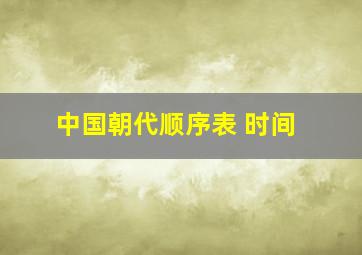 中国朝代顺序表 时间